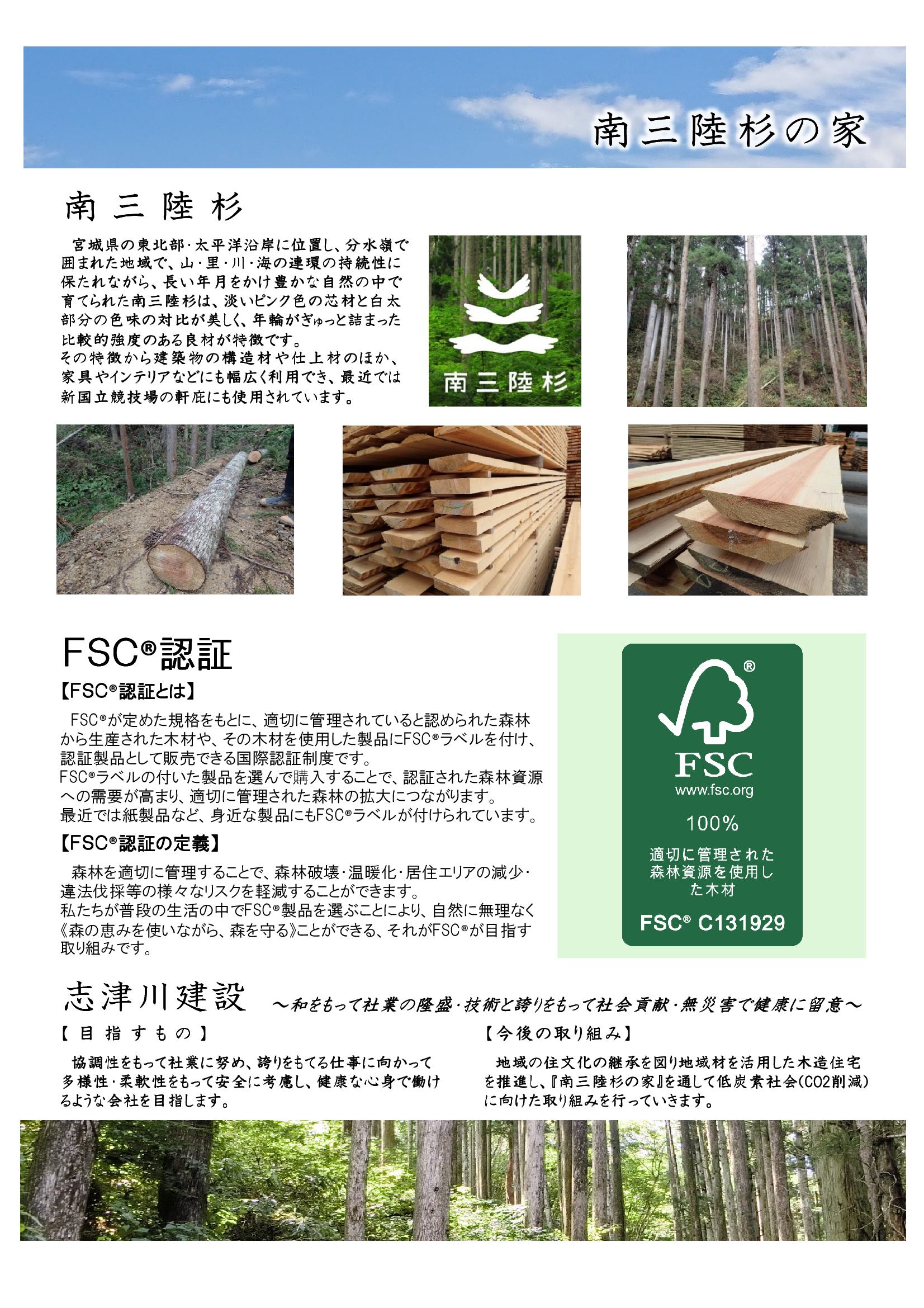 南三陸杉の家

南三陸杉

宮城県の東北部・太平洋沿岸に位置し、分水嶺で囲まれた地域で、山・里・川・海の連環の持続性に保たれながら、長い年月をかけ豊かな自然の中で育てられた南三陸杉は、淡いピンク色の芯材と白太部分の色味の対比が美しく、年輪がぎゅっと詰まった比較的強度のある良材が特徴です。
その特徴から建築物の構造材や仕上材のほか、家具やインテリアなどにも幅広く利用でき、最近では新国立競技場の軒庇にも使用されています。

南三陸杉

FSC®認証

【FSC®認証とは】

FSC®が定めた規格をもとに、適切に管理されていると認められた森林から生産された木材や、その木材を使用した製品にFSC®ラベルを付け、認証製品として販売できる国際認証制度です。
FSC®ラベルの付いた製品を選んで購入することで、認証された森林資源への需要が高まり、適切に管理された森林の拡大につながります。
最近では紙製品など、身近な製品にもFSC®ラベルが付けられています。

【FSC®認証の定義】

森林を適切に管理することで、森林破壊・温暖化・居住エリアの減少・違法伐採等の様々なリスクを軽減することができます。
私たちが普段の生活の中でFSC®製品を選ぶことにより、自然に無理なく《森の恵みを使いながら、森を守る》ことができる、それがFSC®が目指す取り組みです。

®
FSC
www.fsc.org
100%
適切に管理された森林資源を使用した木材
FSC® C131929

志津川建設 ～和をもって社業の隆盛・技術と誇りをもって社会貢献・無災害で健康に留意～

【目指すもの】

協調性をもって社業に努め、誇りをもてる仕事に向かって多様性・柔軟性をもって安全に考慮し、健康な心身で働けるような会社を目指します。

【今後の取り組み】

地域の住文化の継承を図り地域材を活用した木造住宅を推進し、『南三陸杉の家』を通して低炭素社会(CO2削減)に向けた取り組みを行っていきます。